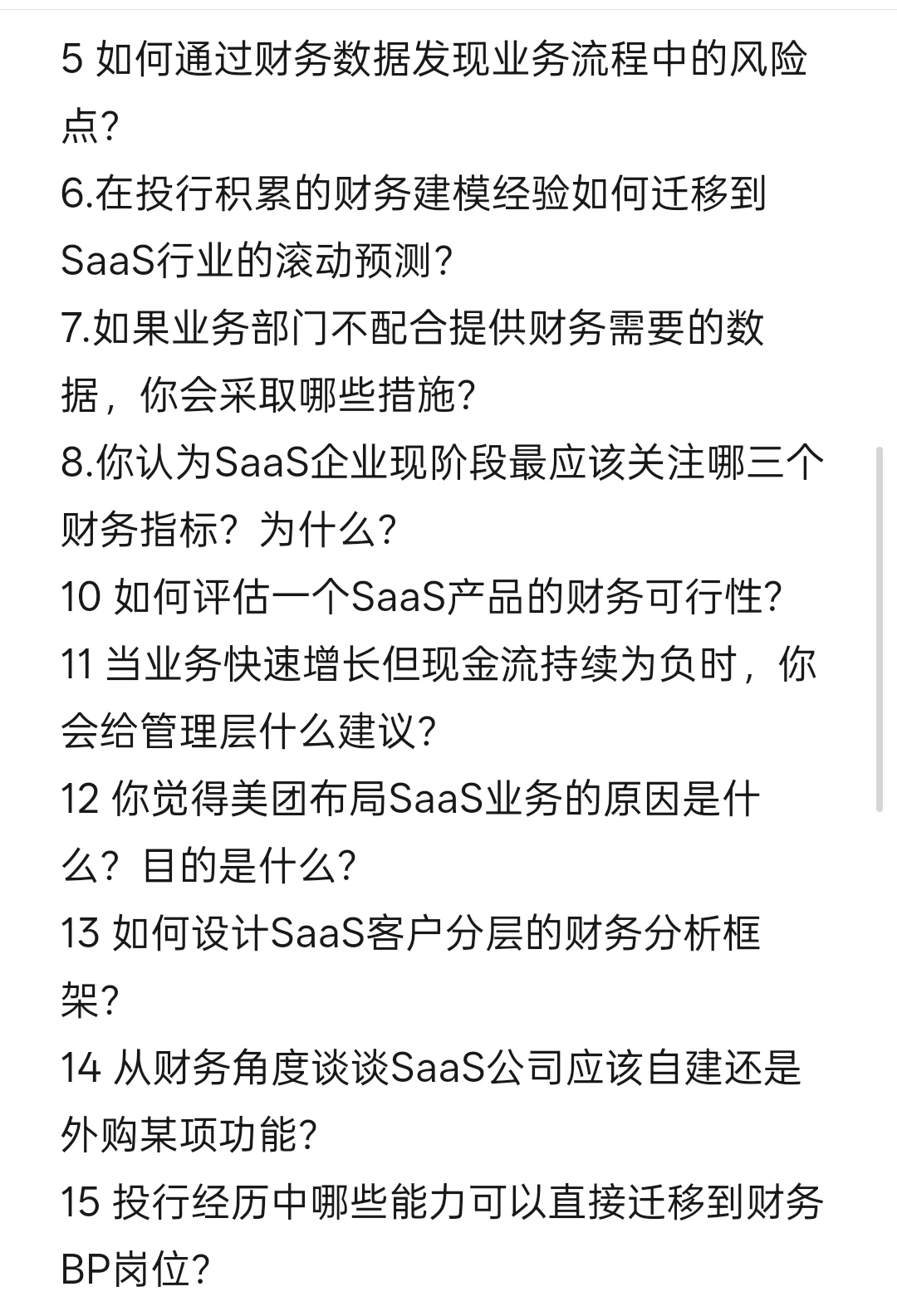 5 如何通过财务数据发现业务流程中的风险点？
6.在投行积累的财务建模经验如何迁移到SaaS行业的滚动预测？
7.如果业务部门不配合提供财务需要的数据，你会采取哪些措施？
8.你认为SaaS企业现阶段最应该关注哪三个财务指标？为什么？
10 如何评估一个SaaS产品的财务可行性？
11 当业务快速增长但现金流持续为负时，你会给管理层什么建议？
12 你觉得美团布局SaaS业务的原因是什么？目的是什么？
13 如何设计SaaS客户分层的财务分析框架？
14 从财务角度谈谈SaaS公司应该自建还是外购某项功能？
15 投行经历中哪些能力可以直接迁移到财务BP岗位？